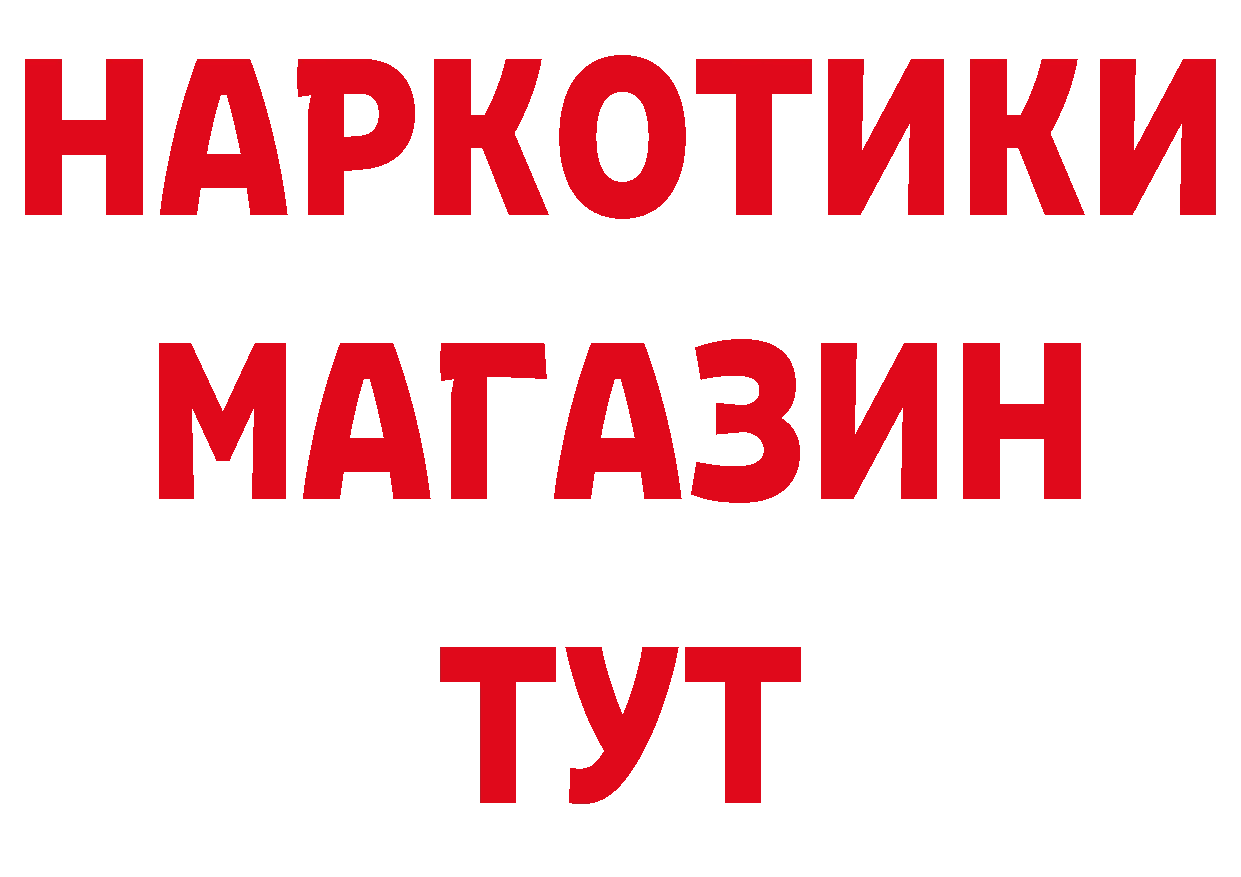 НАРКОТИКИ
МАГАЗИН
ТУТ